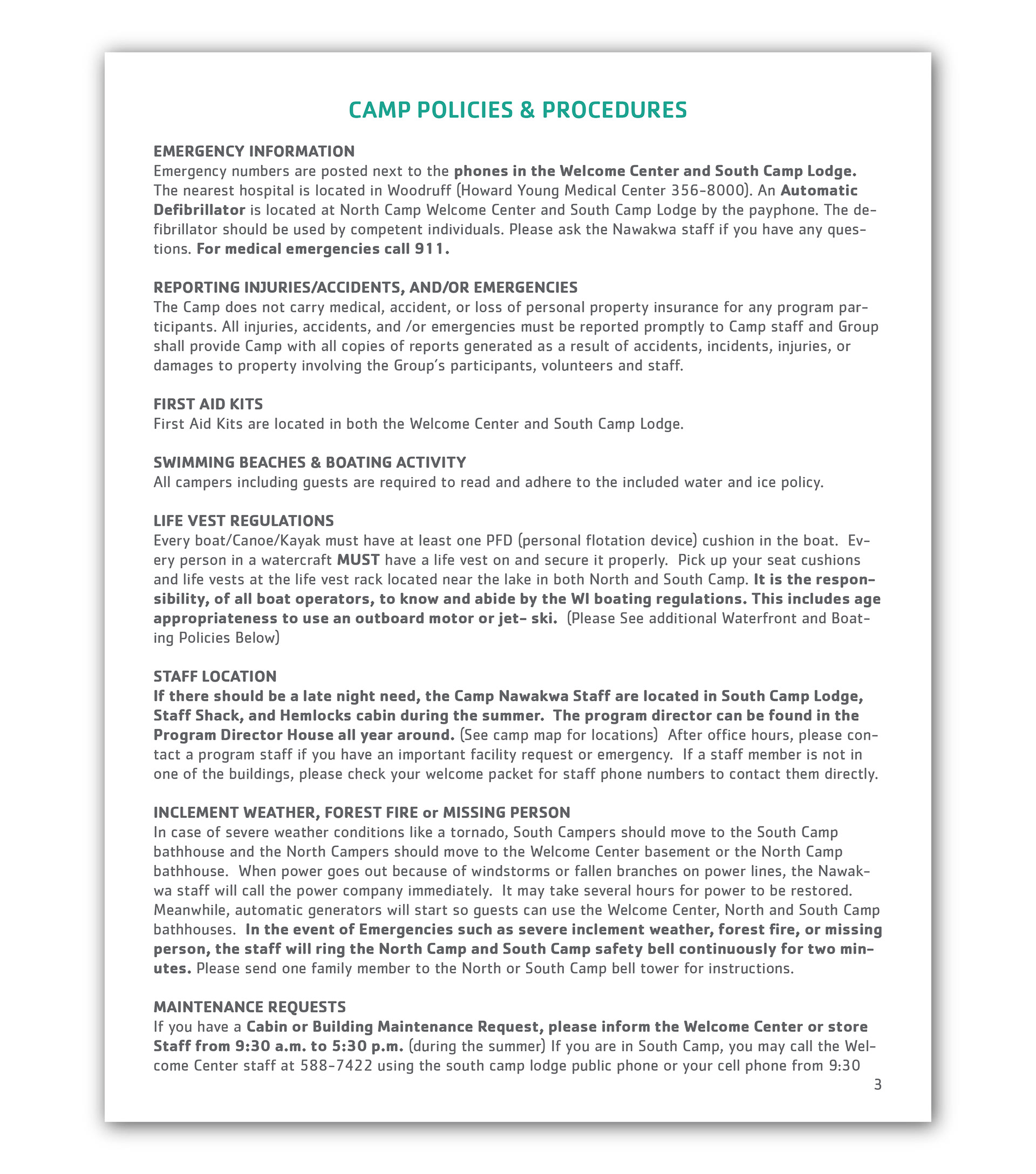 CAMP POLICIES & PROCEDURES

EMERGENCY INFORMATION
Emergency numbers are posted next to the phones in the Welcome Center and South Camp Lodge. The nearest hospital is located in Woodruff (Howard Young Medical Center 356-8000). An Automatic Defibrillator is located at North Camp Welcome Center and South Camp Lodge by the payphone. The defibrillator should be used by competent individuals. Please ask the Nawakwa staff if you have any questions. For medical emergencies call 911.

REPORTING INJURIES/ACCIDENTS, AND/OR EMERGENCIES
The Camp does not carry medical, accident, or loss of personal property insurance for any program participants. All injuries, accidents, and /or emergencies must be reported promptly to Camp staff and Group shall provide Camp with all copies of reports generated as a result of accidents, incidents, injuries, or damages to property involving the Group's participants, volunteers and staff.

FIRST AID KITS
First Aid Kits are located in both the Welcome Center and South Camp Lodge.

SWIMMING BEACHES & BOATING ACTIVITY
All campers including guests are required to read and adhere to the included water and ice policy.

LIFE VEST REGULATIONS
Every boat/Canoe/Kayak must have at least one PFD (personal flotation device) cushion in the boat. Every person in a watercraft MUST have a life vest on and secure it properly. Pick up your seat cushions and life vests at the life vest rack located near the lake in both North and South Camp. It is the responsibility, of all boat operators, to know and abide by the WI boating regulations. This includes age appropriateness to use an outboard motor or jet- ski. (Please See additional Waterfront and Boating Policies Below)

STAFF LOCATION
If there should be a late night need, the Camp Nawakwa Staff are located in South Camp Lodge, Staff Shack, and Hemlocks cabin during the summer. The program director can be found in the Program Director House all year around. (See camp map for locations) After office hours, please contact a program staff if you have an important facility request or emergency. If a staff member is not in one of the buildings, please check your welcome packet for staff phone numbers to contact them directly.

INCLEMENT WEATHER, FOREST FIRE or MISSING PERSON
In case of severe weather conditions like a tornado, South Campers should move to the South Camp bathhouse and the North Campers should move to the Welcome Center basement or the North Camp bathhouse. When power goes out because of windstorms or fallen branches on power lines, the Nawakwa staff will call the power company immediately. It may take several hours for power to be restored. Meanwhile, automatic generators will start so guests can use the Welcome Center, North and South Camp bathhouses. In the event of Emergencies such as severe inclement weather, forest fire, or missing person, the staff will ring the North Camp and South Camp safety bell continuously for two minutes. Please send one family member to the North or South Camp bell tower for instructions.

MAINTENANCE REQUESTS
If you have a Cabin or Building Maintenance Request, please inform the Welcome Center or store Staff from 9:30 a.m. to 5:30 p.m. (during the summer) If you are in South Camp, you may call the Welcome Center staff at 588-7422 using the south camp lodge public phone or your cell phone from 9:30

3